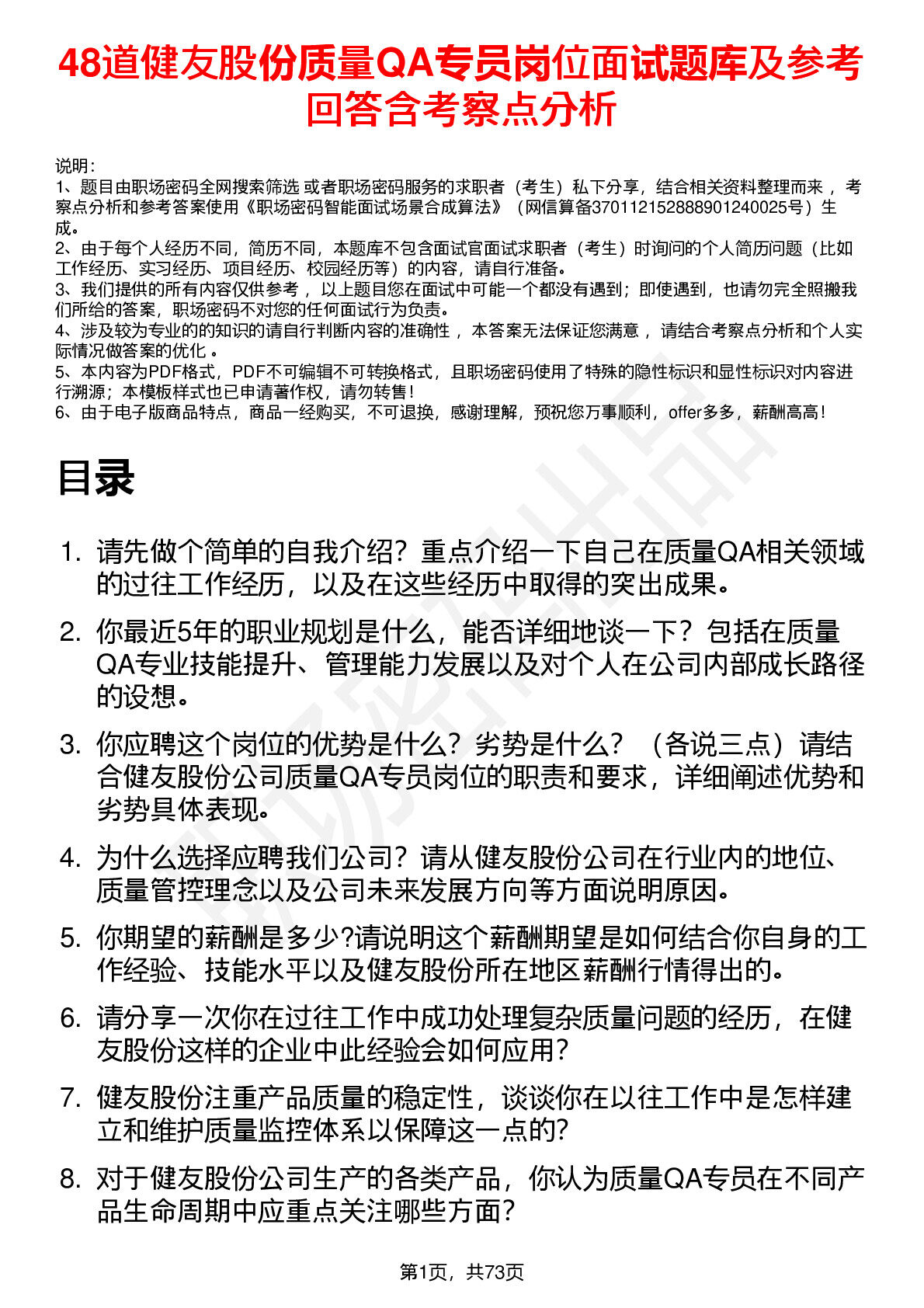 48道健友股份质量QA专员岗位面试题库及参考回答含考察点分析

说明：
1、题目由职场密码全网搜索筛选 或者职场密码服务的求职者（考生）私下分享，结合相关资料整理而来 ，考察点分析和参考答案使用《职场密码智能面试场景合成算法》（网信算备370112152888901240025号）生成。
2、由于每个人经历不同，简历不同，本题库不包含面试官面试求职者（考生）时询问的个人简历问题（比如工作经历、实习经历、项目经历、校园经历等）的内容，请自行准备。
3、我们提供的所有内容仅供参考 ，以上题目您在面试中可能一个都没有遇到；即使遇到，也请勿完全照搬我们所给的答案，职场密码不对您的任何面试行为负责。
4、涉及较为专业的的知识的请自行判断内容的准确性 ，本答案无法保证您满意 ，请结合考察点分析和个人实际情况做答案的优化 。
5、本内容为PDF格式，PDF不可编辑不可转换格式，且职场密码使用了特殊的隐性标识和显性标识对内容进行溯源；本模板样式也已申请著作权，请勿转售！
6、由于电子版商品特点，商品一经购买，不可退换，感谢理解，预祝您万事顺利，offer多多，薪酬高高！

目录

1. 请先做个简单的自我介绍？重点介绍一下自己在质量QA相关领域的过往工作经历，以及在这些经历中取得的突出成果。
2. 你最近5年的职业规划是什么，能否详细地谈一下？包括在质量QA专业技能提升、管理能力发展以及对个人在公司内部成长路径的设想。
3. 你应聘这个岗位的优势是什么？劣势是什么？（各说三点）请结合健友股份公司质量QA专员岗位的职责和要求，详细阐述优势和劣势具体表现。
4. 为什么选择应聘我们公司？请从健友股份公司在行业内的地位、质量管控理念以及公司未来发展方向等方面说明原因。
5. 你期望的薪酬是多少?请说明这个薪酬期望是如何结合你自身的工作经验、技能水平以及健友股份所在地区薪酬行情得出的。
6. 请分享一次你在过往工作中成功处理复杂质量问题的经历，在健友股份这样的企业中此经验会如何应用？
7. 健友股份注重产品质量的稳定性，谈谈你在以往工作中是怎样建立和维护质量监控体系以保障这一点的？
8. 对于健友股份公司生产的各类产品，你认为质量QA专员在不同产品生命周期中应重点关注哪些方面？

第1页，共73页